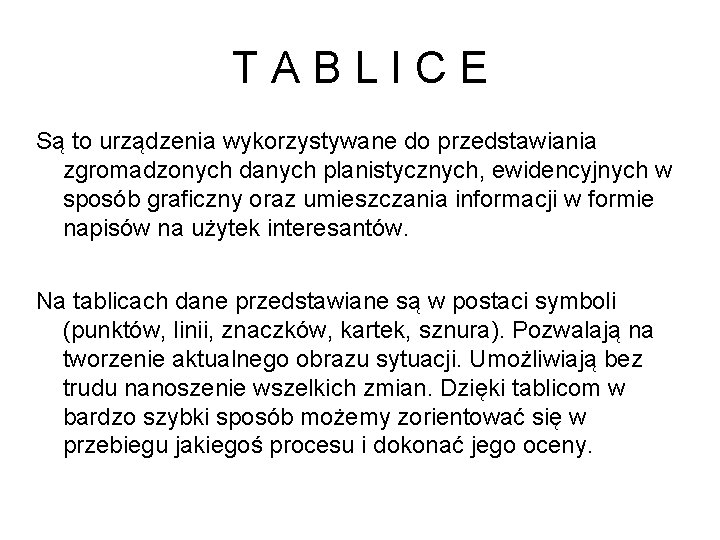 T A B L I C E

Są to urządzenia wykorzystywane do przedstawiania zgromadzonych danych planistycznych, ewidencyjnych w sposób graficzny oraz umieszczania informacji w formie napisów na użytek interesantów.

Na tablicach dane przedstawiane są w postaci symboli (punktów, linii, znaczków, kartek, sznura). Pozwalają na tworzenie aktualnego obrazu sytuacji. Umożliwiają bez trudu nanoszenie wszelkich zmian. Dzięki tablicom w bardzo szybki sposób możemy zorientować się w przebiegu jakiegoś procesu i dokonać jego oceny.